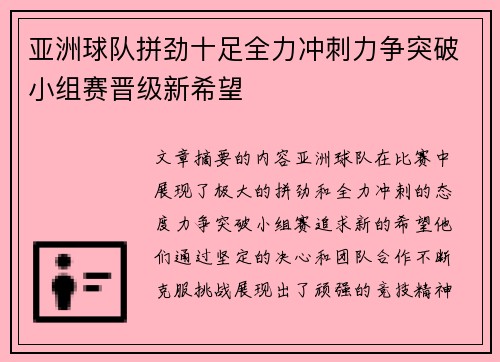 亚洲球队拼劲十足全力冲刺力争突破小组赛晋级新希望

文章摘要的内容亚洲球队在比赛中展现了极大的拼劲和全力冲刺的态度力争突破小组赛追求新的希望他们通过坚定的决心和团队合作不断克服挑战展现出了顽强的竞技精神